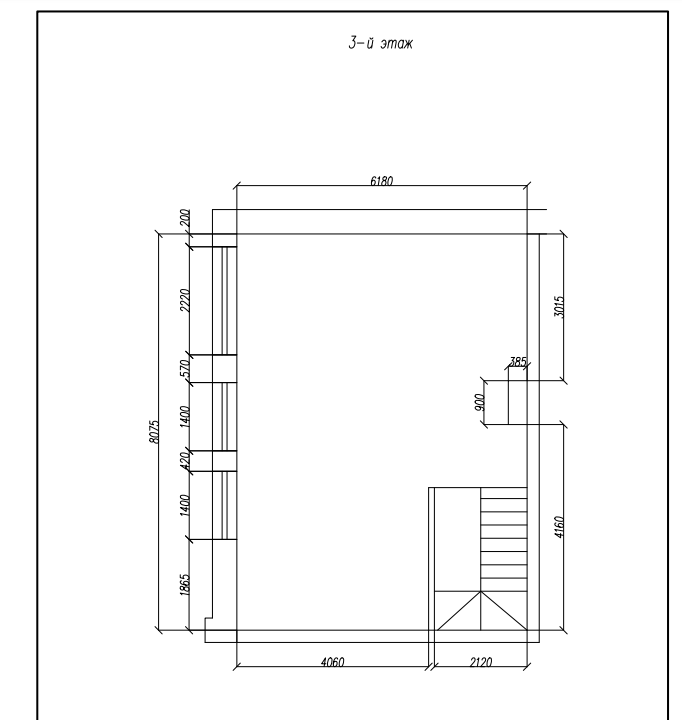 3-й этаж

6180

200

2220

570

1400

420

1400

1865

8075

3015

385

900

4160

4060

2120